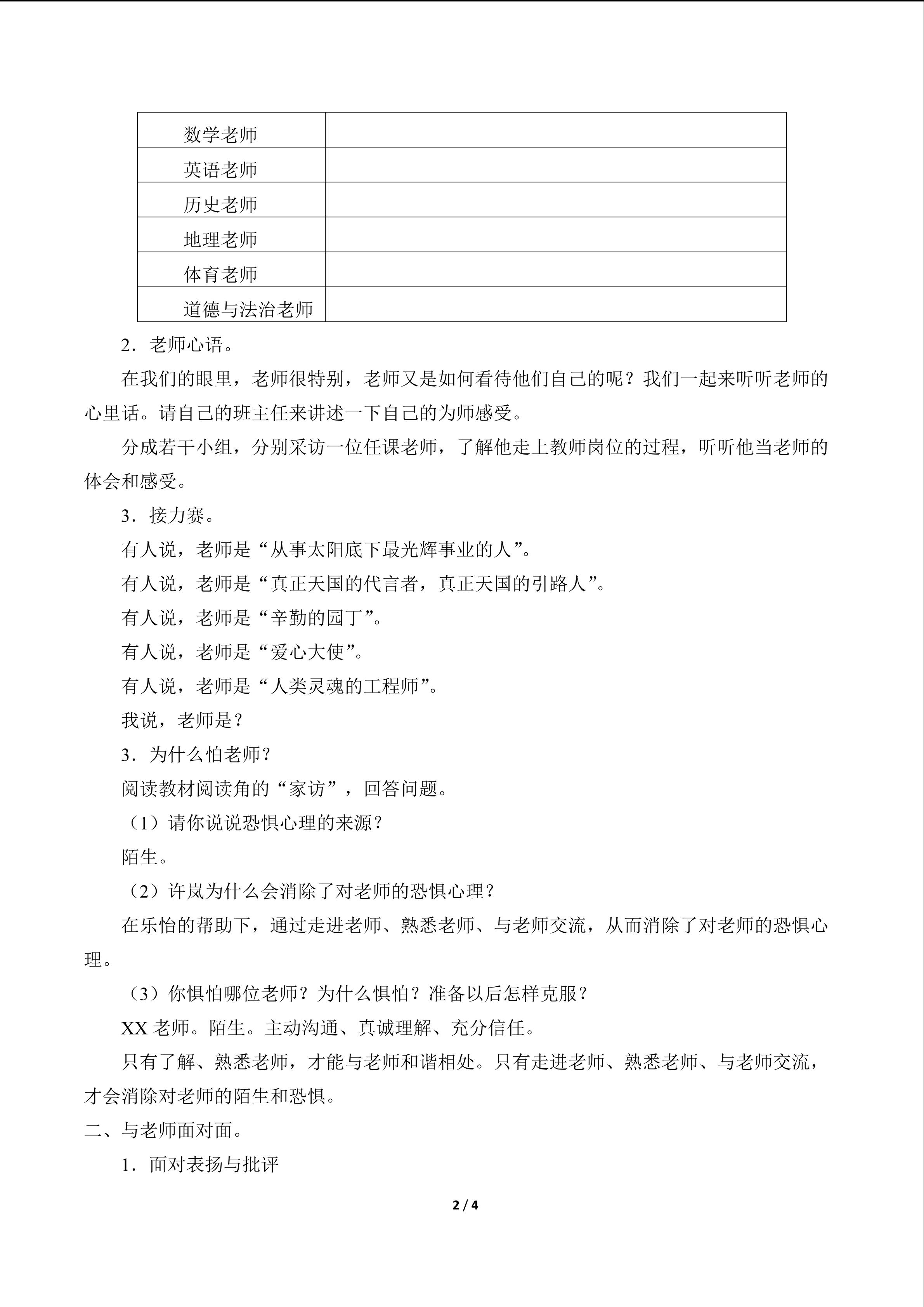 | 数学老师 | |
|---|---|
| 英语老师 | |
| 历史老师 | |
| 地理老师 | |
| 体育老师 | |
| 道德与法治老师 | |

2．老师心语。

在我们的眼里，老师很特别，老师又是如何看待他们自己的呢？我们一起来听听老师的心里话。请自己的班主任来讲述一下自己的为师感受。

分成若干小组，分别采访一位任课老师，了解他走上教师岗位的过程，听听他当老师的体会和感受。

3．接力赛。

有人说，老师是“从事太阳底下最光辉事业的人”。

有人说，老师是“真正天国的代言者，真正天国的引路人”。

有人说，老师是“辛勤的园丁”。

有人说，老师是“爱心大使”。

有人说，老师是“人类灵魂的工程师”。

我说，老师是？

3．为什么怕老师？

阅读教材阅读角的“家访”，回答问题。

（1）请你说说恐惧心理的来源？

陌生。

（2）许岚为什么会消除了对老师的恐惧心理？

在乐怡的帮助下，通过走进老师、熟悉老师、与老师交流，从而消除了对老师的恐惧心理。

（3）你惧怕哪位老师？为什么惧怕？准备以后怎样克服？

XX 老师。陌生。主动沟通、真诚理解、充分信任。

只有了解、熟悉老师，才能与老师和谐相处。只有走进老师、熟悉老师、与老师交流，才会消除对老师的陌生和恐惧。

二、与老师面对面。

1．面对表扬与批评

2 / 4